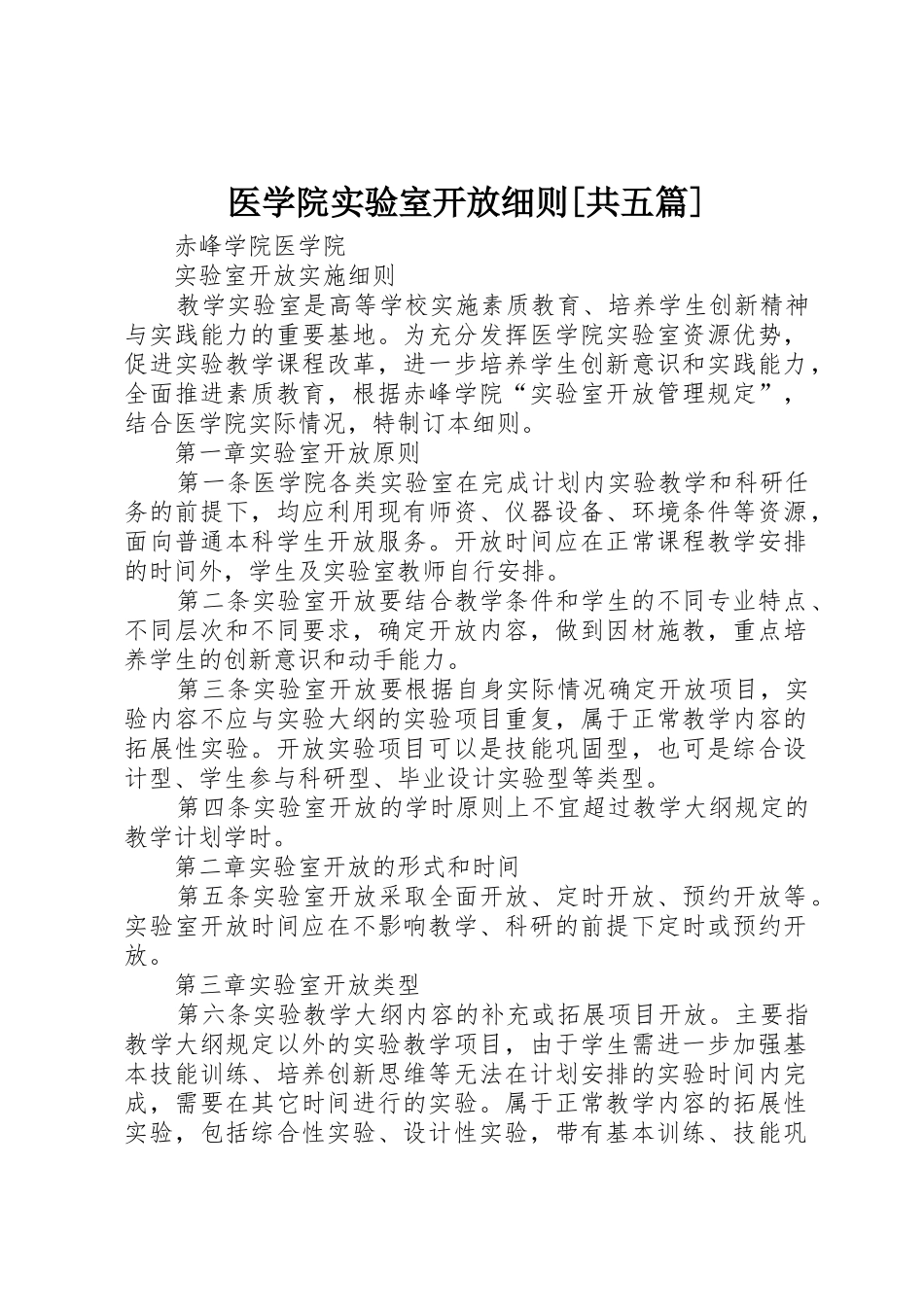 医学院实验室开放细则[共五篇]

赤峰学院医学院

实验室开放实施细则

教学实验室是高等学校实施素质教育、培养学生创新精神与实践能力的重要基地。为充分发挥医学院实验室资源优势，促进实验教学课程改革，进一步培养学生创新意识和实践能力，全面推进素质教育，根据赤峰学院“实验室开放管理规定”，结合医学院实际情况，特制订本细则。

第一章实验室开放原则

第一条医学院各类实验室在完成计划内实验教学和科研任务的前提下，均应利用现有师资、仪器设备、环境条件等资源，面向普通本科学生开放服务。开放时间应在正常课程教学安排的时间外，学生及实验室教师自行安排。

第二条实验室开放要结合教学条件和学生的不同专业特点、不同层次和不同要求，确定开放内容，做到因材施教，重点培养学生的创新意识和动手能力。

第三条实验室开放要根据自身实际情况确定开放项目，实验内容不应与实验大纲的实验项目重复，属于正常教学内容的拓展性实验。开放实验项目可以是技能巩固型，也可是综合设计型、学生参与科研型、毕业设计实验型等类型。

第四条实验室开放的学时原则上不宜超过教学大纲规定的教学计划学时。

第二章实验室开放的形式和时间

第五条实验室开放采取全面开放、定时开放、预约开放等。实验室开放时间应在不影响教学、科研的前提下定时或预约开放。

第三章实验室开放类型

第六条实验教学大纲内容的补充或拓展项目开放。主要指教学大纲规定以外的实验教学项目，由于学生需进一步加强基本技能训练、培养创新思维等无法在计划安排的实验时间内完成，需要在其它时间进行的实验。属于正常教学内容的拓展性实验，包括综合性实验、设计性实验，带有基本训练、技能巩